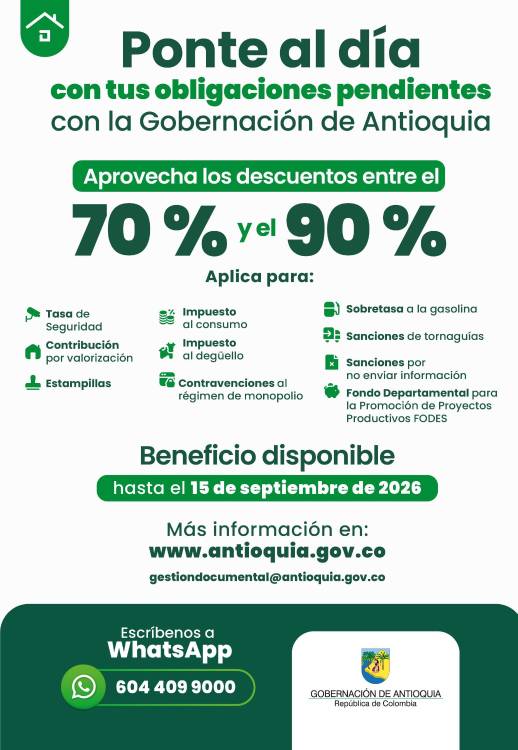 Ponte al día
con tus obligaciones pendientes
con la Gobernación de Antioquia

Aprovecha los descuentos entre el
70 % y el 90 %

Aplica para:

Tasa de Seguridad
Contribución por valorización
Estampillas

Impuesto al consumo
Impuesto al degüello
Contravenciones al régimen de monopolio

Sobretasa a la gasolina
Sanciones de tornaguías
Sanciones por no enviar información
Fondo Departamental para la Promoción de Proyectos Productivos FODES

Beneficio disponible
hasta el 15 de septiembre de 2026

Más información en:
www.antioquia.gov.co
gestiondocumental@antioquia.gov.co

Escríbenos a
WhatsApp
604 409 9000

GOBERNACIÓN DE ANTIOQUIA
República de Colombia